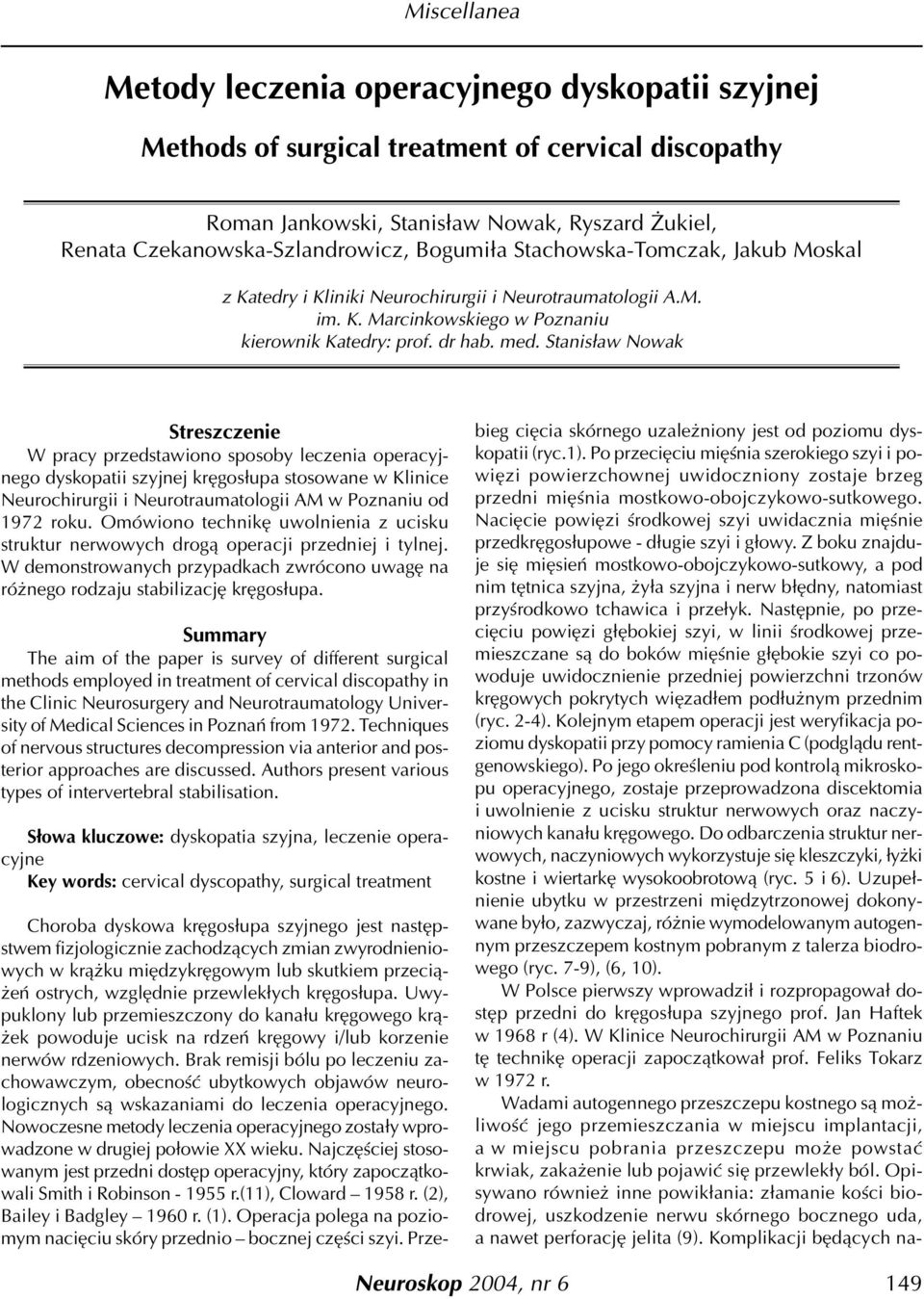 Miscellanea

Metody leczenia operacyjnego dyskopatii szyjnej

Methods of surgical treatment of cervical discopathy

Roman Jankowski, Stanisław Nowak, Ryszard Żukiel, Renata Czekanowska-Szlandrowicz, Bogumiła Stachowska-Tomczak, Jakub Moskal

z Katedry i Kliniki Neurochirurgii i Neurotraumatologii A.M. im. K. Marcinkowskiego w Poznaniu kierownik Katedry: prof. dr hab. med. Stanisław Nowak

Streszczenie

W pracy przedstawiono sposoby leczenia operacyjnego dyskopatii szyjnej kręgosłupa stosowane w Klinice Neurochirurgii i Neurotraumatologii AM w Poznaniu od 1972 roku. Omówiono technikę uwolnienia z ucisku struktur nerwowych drogą operacji przedniej i tylnej. W demonstrowanych przypadkach zwrócono uwagę na różnego rodzaju stabilizację kręgosłupa.

Summary

The aim of the paper is survey of different surgical methods employed in treatment of cervical discopathy in the Clinic Neurosurgery and Neurotraumatology University of Medical Sciences in Poznań from 1972. Techniques of nervous structures decompression via anterior and posterior approaches are discussed. Authors present various types of intervertebral stabilisation.

Słowa kluczowe: dyskopatia szyjna, leczenie operacyjne
Key words: cervical dyscopathy, surgical treatment

Choroba dyskowa kręgosłupa szyjnego jest następstwem fizjologicznie zachodzących zmian zwyrodnieniowych w krążku międzykręgowym lub skutkiem przeciążeń ostrych, względnie przewlekłych kręgosłupa. Uwypuklony lub przemieszczony do kanału kręgowego krążek powoduje ucisk na rdzeń kręgowy i/lub korzenie nerwów rdzeniowych. Brak remisji bólu po leczeniu zachowawczym, obecność ubytkowych objawów neurologicznych są wskazaniami do leczenia operacyjnego. Nowoczesne metody leczenia operacyjnego zostały wprowadzone w drugiej połowie XX wieku. Najczęściej stosowanym jest przedni dostęp operacyjny, który zapoczątkowali Smith i Robinson - 1955 r.(11), Cloward – 1958 r. (2), Bailey i Badgley – 1960 r. (1). Operacja polega na poziomym nacięciu skóry przednio – bocznej części szyi. Przebieg cięcia skórnego uzależniony jest od poziomu dyskopatii (ryc.1). Po przecięciu mięśnia szerokiego szyi i powięzi powierzchownej uwidoczniony zostaje brzeg przedni mięśnia mostkowo-obojczykowo-sutkowego. Nacięcie powięzi środkowej szyi uwidacznia mięśnie przedkręgosłupowe - długie szyi i głowy. Z boku znajduje się mięsień mostkowo-obojczykowo-sutkowy, a pod nim tętnica szyjna, żyła szyjna i nerw błędny, natomiast przyśrodkowo tchawica i przełyk. Następnie, po przecięciu powięzi głębokiej szyi, w linii środkowej przemieszczane są do boków mięśnie głębokie szyi co powoduje uwidocznienie przedniej powierzchni trzonów kręgowych pokrytych więzadłem podłużnym przednim (ryc. 2-4). Kolejnym etapem operacji jest weryfikacja poziomu dyskopatii przy pomocy ramienia C (podglądu rentgenowskiego). Po jego określeniu pod kontrolą mikroskopu operacyjnego, zostaje przeprowadzona discektomia i uwolnienie z ucisku struktur nerwowych oraz naczyniowych kanału kręgowego. Do odbarczenia struktur nerwowych, naczyniowych wykorzystuje się kleszczyki, łyżki kostne i wiertarkę wysokoobrotową (ryc. 5 i 6). Uzupełnienie ubytku w przestrzeni międzytrzonowej dokonywane było, zazwyczaj, różnie wymodelowanym autogennym przeszczepem kostnym pobranym z talerza biodrowego (ryc. 7-9), (6, 10).

W Polsce pierwszy wprowadził i rozpropagował dostęp przedni do kręgosłupa szyjnego prof. Jan Haftek w 1968 r (4). W Klinice Neurochirurgii AM w Poznaniu tę technikę operacji zapoczątkował prof. Feliks Tokarz w 1972 r.

Wadami autogennego przeszczepu kostnego są możliwość jego przemieszczania w miejscu implantacji, a w miejscu pobrania przeszczepu może powstać krwiak, zakażenie lub pojawić się przewlekły ból. Opisywano również inne powikłania: złamanie kości biodrowej, uszkodzenie nerwu skórnego bocznego uda, a nawet perforację jelita (9). Komplikacji będących na-

Neuroskop 2004, nr 6 149